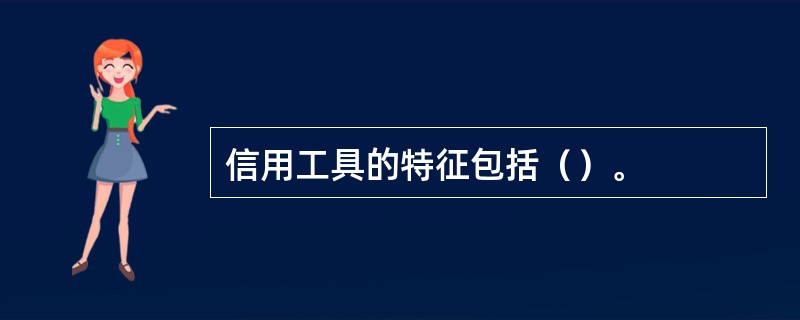 信用工具的特征包括（）。